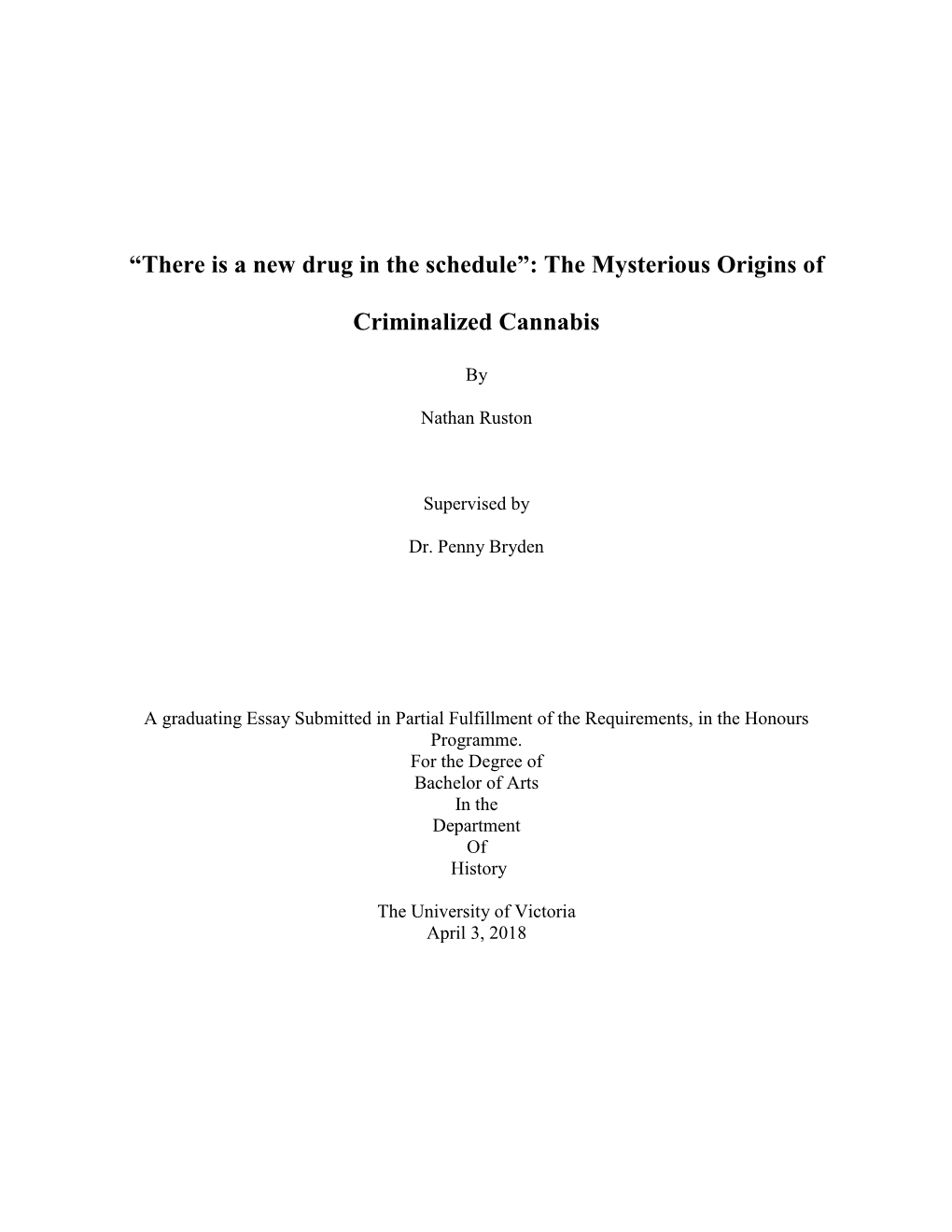 “There is a new drug in the schedule”: The Mysterious Origins of Criminalized Cannabis

By

Nathan Ruston

Supervised by

Dr. Penny Bryden

A graduating Essay Submitted in Partial Fulfillment of the Requirements, in the Honours Programme.
For the Degree of
Bachelor of Arts
In the
Department
Of
History

The University of Victoria
April 3, 2018